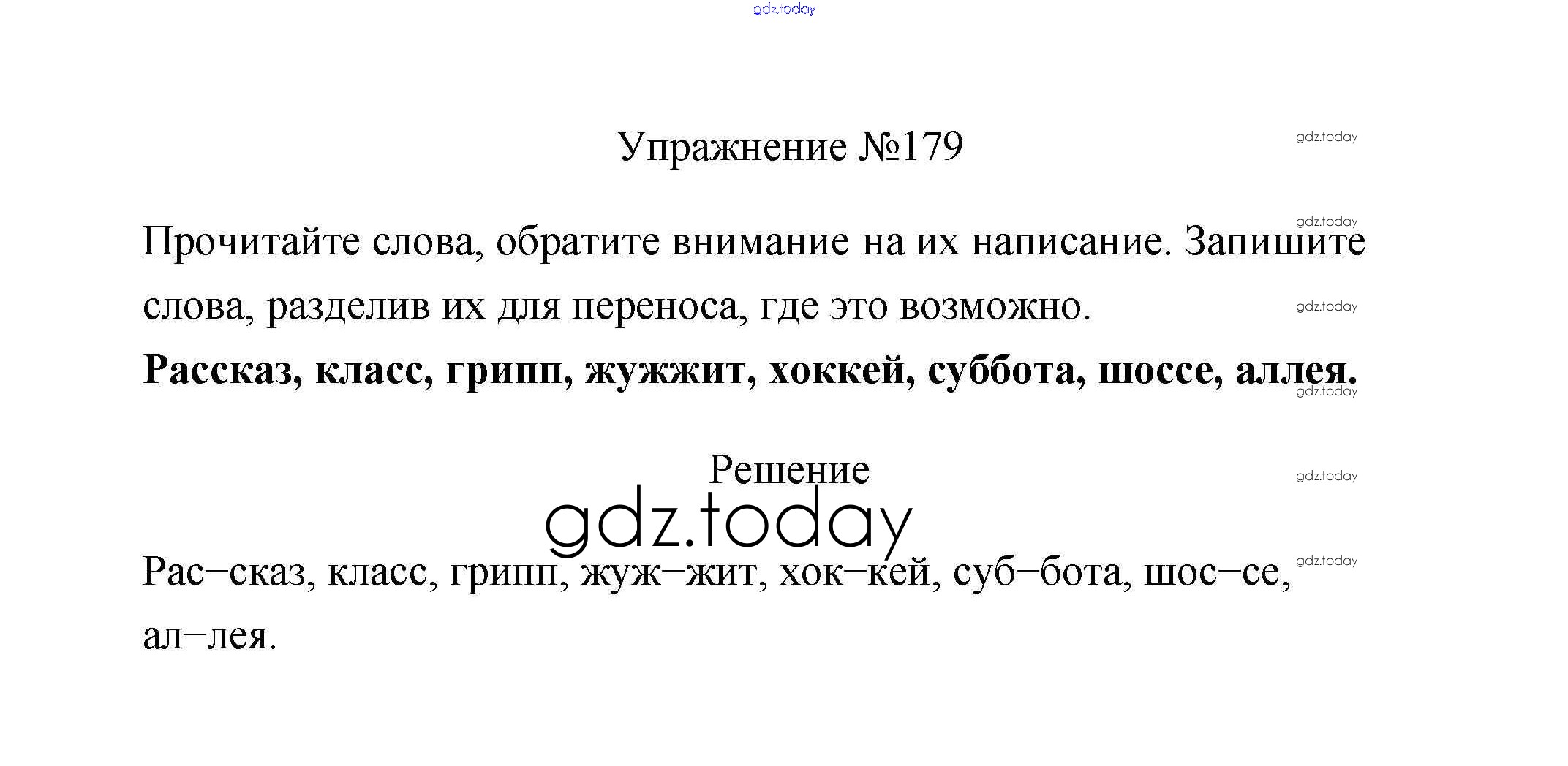 Упражнение №179

Прочитайте слова, обратите внимание на их написание. Запишите слова, разделив их для переноса, где это возможно.

Рассказ, класс, грипп, жужжит, хоккей, суббота, шоссе, аллея.

Решение

Рас–сказ, класс, грипп, жуж–жит, хок–кей, суб–бота, шос–се, ал–лея.

gdz.today